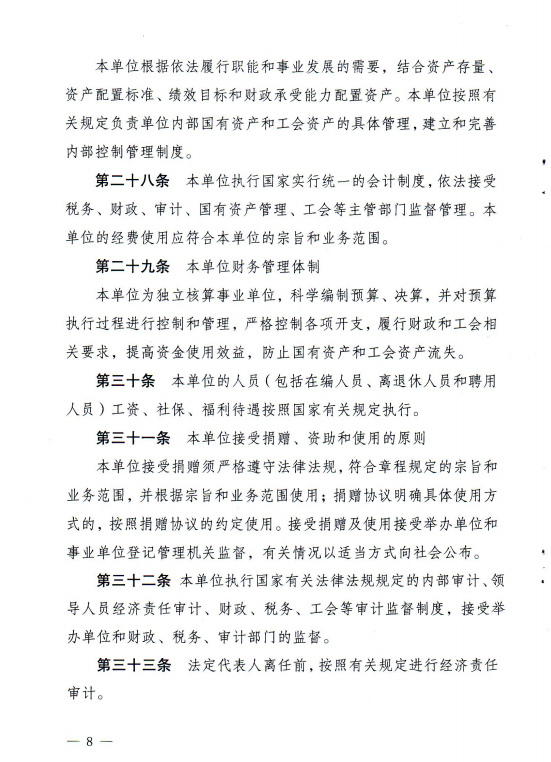 本单位根据依法履行职能和事业发展的需要，结合资产存量、资产配置标准、绩效目标和财政承受能力配置资产。本单位按照有关规定负责单位内部国有资产和工会资产的具体管理，建立和完善内部控制管理制度。

第二十八条　本单位执行国家实行统一的会计制度，依法接受税务、财政、审计、国有资产管理、工会等主管部门监督管理。本单位的经费使用应符合本单位的宗旨和业务范围。

第二十九条　本单位财务管理体制

本单位为独立核算事业单位，科学编制预算、决算，并对预算执行过程进行控制和管理，严格控制各项开支，履行财政和工会相关要求，提高资金使用效益，防止国有资产和工会资产流失。

第三十条　本单位的人员（包括在编人员、离退休人员和聘用人员）工资、社保、福利待遇按照国家有关规定执行。

第三十一条　本单位接受捐赠、资助和使用的原则

本单位接受捐赠须严格遵守法律法规，符合章程规定的宗旨和业务范围，并根据宗旨和业务范围使用；捐赠协议明确具体使用方式的，按照捐赠协议的约定使用。接受捐赠及使用接受举办单位和事业单位登记管理机关监督，有关情况以适当方式向社会公布。

第三十二条　本单位执行国家有关法律法规规定的内部审计、领导人员经济责任审计、财政、税务、工会等审计监督制度，接受举办单位和财政、税务、审计部门的监督。

第三十三条　法定代表人离任前，按照有关规定进行经济责任审计。

— 8 —